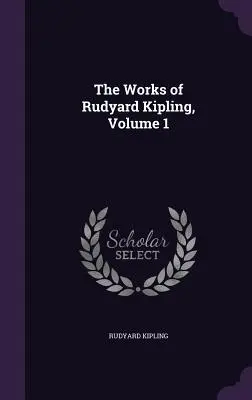 The Works of Rudyard Kipling, Volume 1

Scholar
SELECT

RUDYARD KIPLING